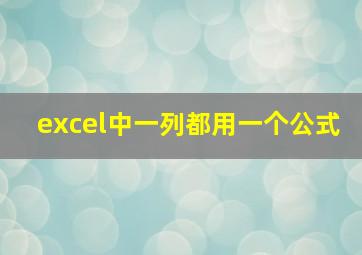 excel中一列都用一个公式